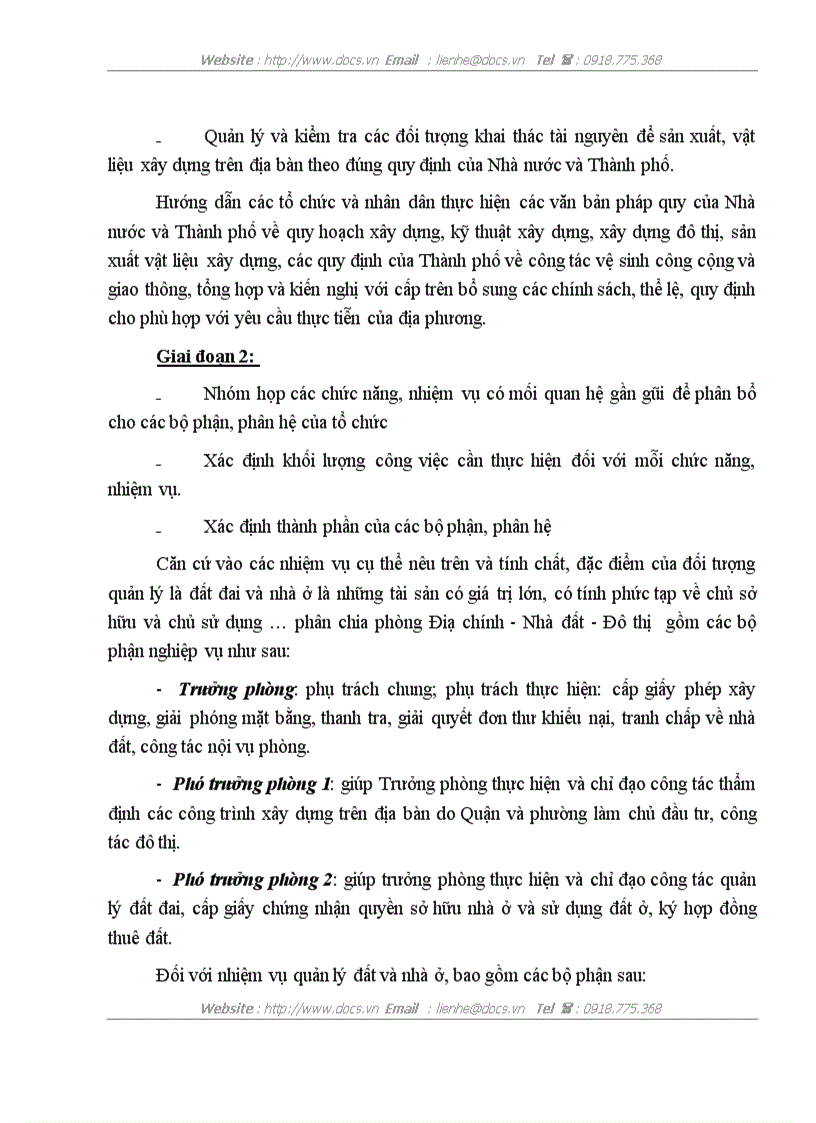 Website : http://www.docs.vn Email : lienhe@docs.vn Tel ☎ : 0918.775.368

- Quản lý và kiểm tra các đối tượng khai thác tài nguyên để sản xuất, vật liệu xây dựng trên địa bàn theo đúng quy định của Nhà nước và Thành phố.

Hướng dẫn các tổ chức và nhân dân thực hiện các văn bản pháp quy của Nhà nước và Thành phố về quy hoạch xây dựng, kỹ thuật xây dựng, xây dựng đô thị, sản xuất vật liệu xây dựng, các quy định của Thành phố về công tác vệ sinh công cộng và giao thông, tổng hợp và kiến nghị với cấp trên bổ sung các chính sách, thể lệ, quy định cho phù hợp với yêu cầu thực tiễn của địa phương.

Giai đoạn 2:

- Nhóm họp các chức năng, nhiệm vụ có mối quan hệ gần gũi để phân bổ cho các bộ phận, phân hệ của tổ chức

- Xác định khối lượng công việc cần thực hiện đối với mỗi chức năng, nhiệm vụ.

- Xác định thành phần của các bộ phận, phân hệ

Căn cứ vào các nhiệm vụ cụ thể nêu trên và tính chất, đặc điểm của đối tượng quản lý là đất đai và nhà ở là những tài sản có giá trị lớn, có tính phức tạp về chủ sở hữu và chủ sử dụng … phân chia phòng Địa chính - Nhà đất - Đô thị gồm các bộ phận nghiệp vụ như sau:

- Trưởng phòng: phụ trách chung; phụ trách thực hiện: cấp giấy phép xây dựng, giải phóng mặt bằng, thanh tra, giải quyết đơn thư khiếu nại, tranh chấp về nhà đất, công tác nội vụ phòng.

- Phó trưởng phòng 1: giúp Trưởng phòng thực hiện và chỉ đạo công tác thẩm định các công trình xây dựng trên địa bàn do Quận và phường làm chủ đầu tư, công tác đô thị.

- Phó trưởng phòng 2: giúp trưởng phòng thực hiện và chỉ đạo công tác quản lý đất đai, cấp giấy chứng nhận quyền sở hữu nhà ở và sử dụng đất ở, ký hợp đồng thuê đất.

Đối với nhiệm vụ quản lý đất và nhà ở, bao gồm các bộ phận sau:

Website : http://www.docs.vn Email : lienhe@docs.vn Tel ☎ : 0918.775.368